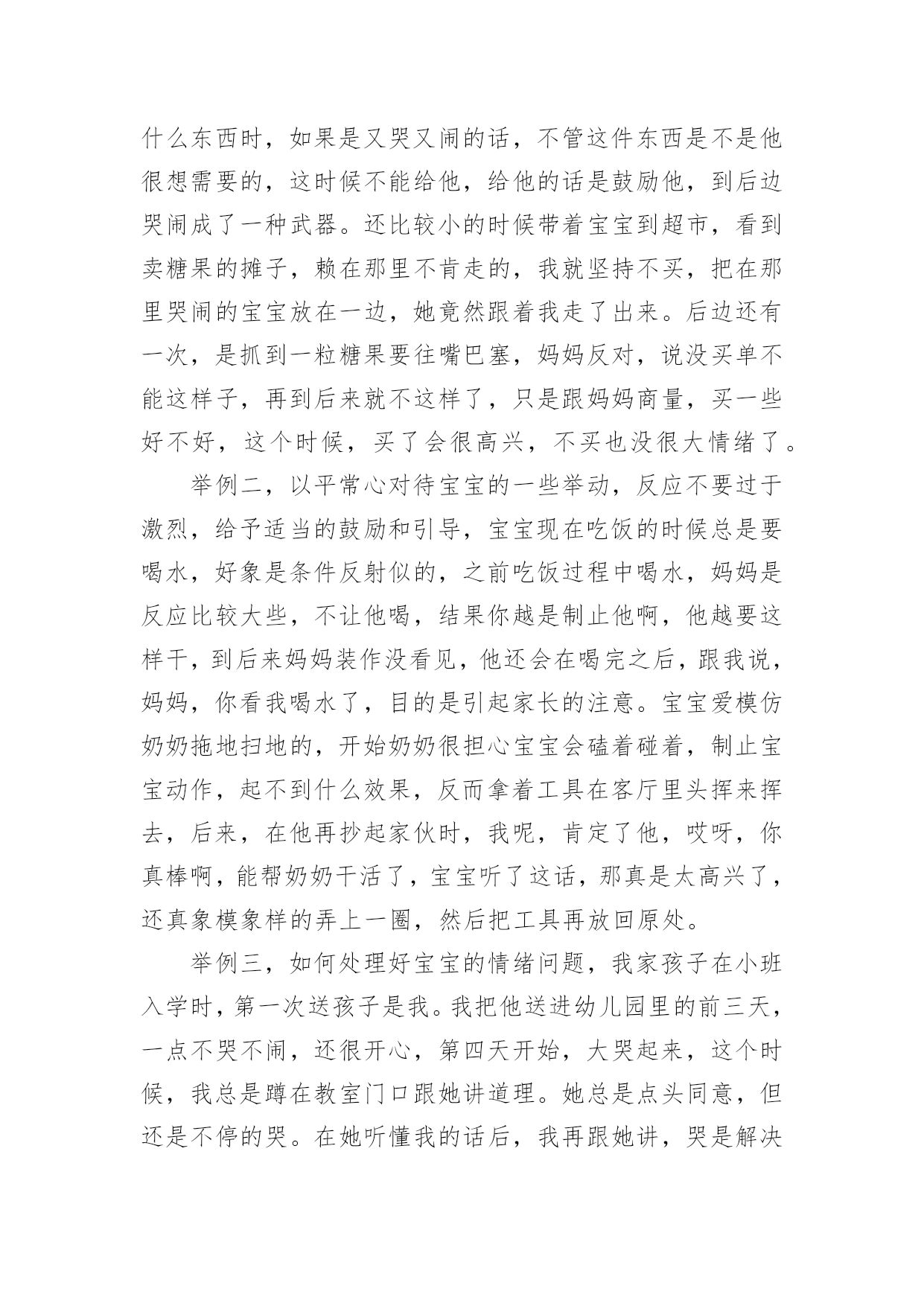 什么东西时，如果是又哭又闹的话，不管这件东西是不是他很想需要的，这时候不能给他，给他的话是鼓励他，到后边哭闹成了一种武器。还比较小的时候带着宝宝到超市，看到卖糖果的摊子，赖在那里不肯走的，我就坚持不买，把在那里哭闹的宝宝放在一边，她竟然跟着我走了出来。后边还有一次，是抓到一粒糖果要往嘴巴塞，妈妈反对，说没买单不能这样子，再到后来就不这样了，只是跟妈妈商量，买一些好不好，这个时候，买了会很高兴，不买也没很大情绪了。

举例二，以平常心对待宝宝的一些举动，反应不要过于激烈，给予适当的鼓励和引导，宝宝现在吃饭的时候总是要喝水，好象是条件反射似的，之前吃饭过程中喝水，妈妈是反应比较大些，不让他喝，结果你越是制止他啊，他越要这样干，到后来妈妈装作没看见，他还会在喝完之后，跟我说，妈妈，你看我喝水了，目的是引起家长的注意。宝宝爱模仿奶奶拖地扫地的，开始奶奶很担心宝宝会磕着碰着，制止宝宝动作，起不到什么效果，反而拿着工具在客厅里头挥来挥去，后来，在他再抄起家伙时，我呢，肯定了他，哎呀，你真棒啊，能帮奶奶干活了，宝宝听了这话，那真是太高兴了，还真象模象样的弄上一圈，然后把工具再放回原处。

举例三，如何处理好宝宝的情绪问题，我家孩子在小班入学时，第一次送孩子是我。我把他送进幼儿园里的前三天，一点不哭不闹，还很开心，第四天开始，大哭起来，这个时候，我总是蹲在教室门口跟她讲道理。她总是点头同意，但还是不停的哭。在她听懂我的话后，我再跟她讲，哭是解决